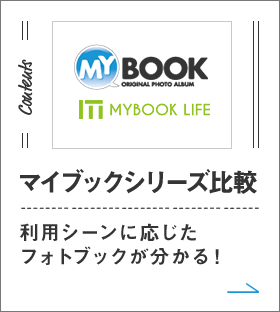 Contents

MY BOOK
ORIGINAL PHOTO ALBUM

MYBOOK LIFE

マイブックシリーズ比較

利用シーンに応じた
フォトブックが分かる！